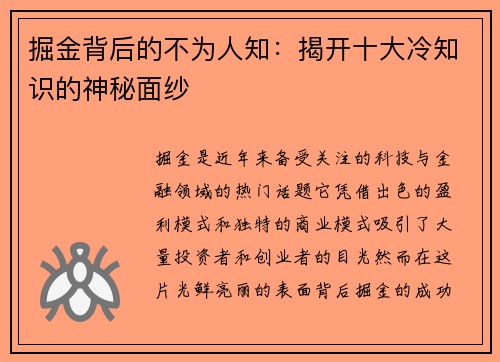 掘金背后的不为人知：揭开十大冷知识的神秘面纱

掘金是近年来备受关注的科技与金融领域的热门话题它凭借出色的盈利模式和独特的商业模式吸引了大量投资者和创业者的目光然而在这片光鲜亮丽的表面背后掘金的成功